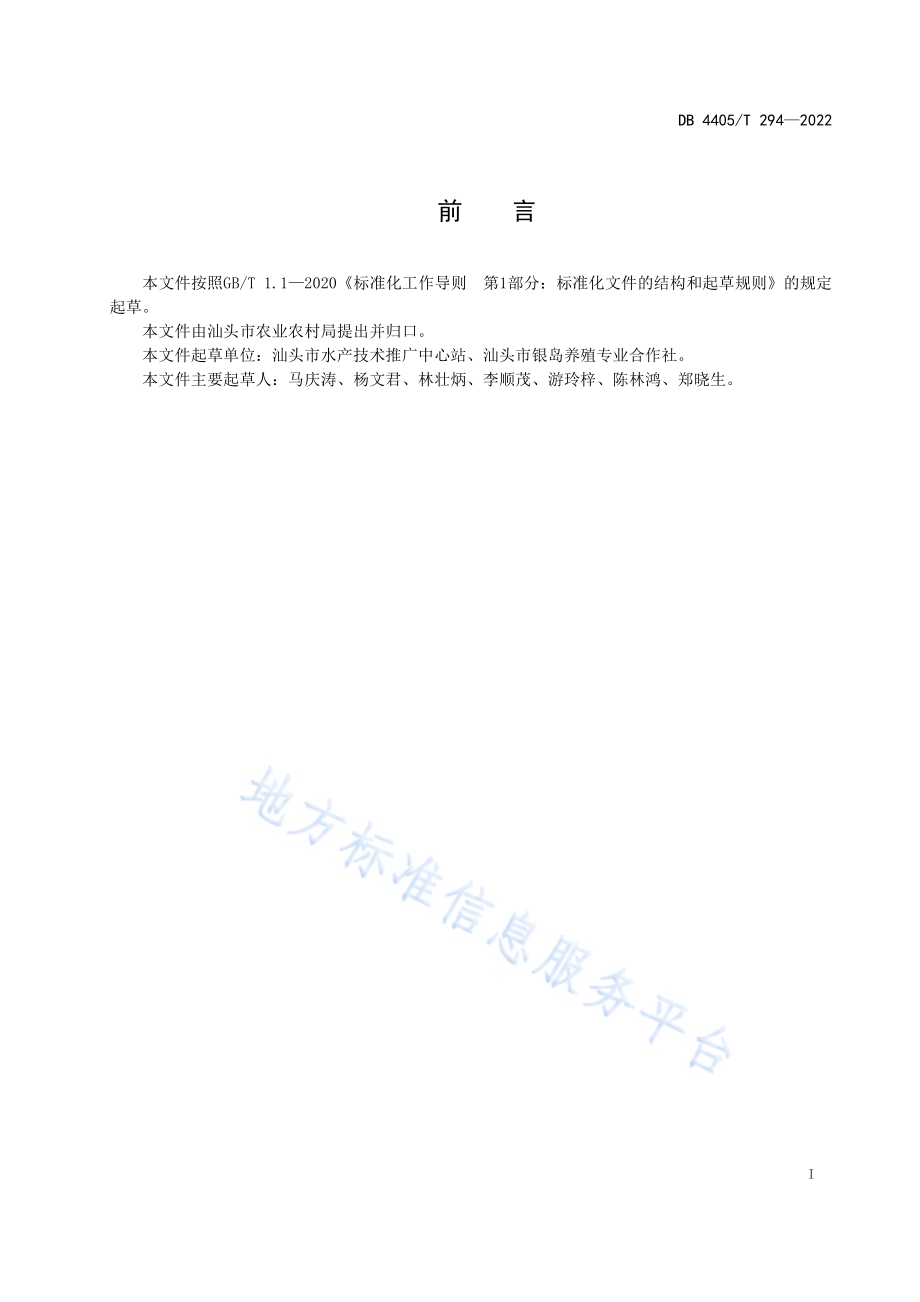 DB 4405/T 294—2022

前　言

本文件按照GB/T 1.1—2020《标准化工作导则　第1部分：标准化文件的结构和起草规则》的规定起草。

本文件由汕头市农业农村局提出并归口。

本文件起草单位：汕头市水产技术推广中心站、汕头市银岛养殖专业合作社。

本文件主要起草人：马庆涛、杨文君、林壮炳、李顺茂、游玲梓、陈林鸿、郑晓生。

地方标准信息服务平台

I